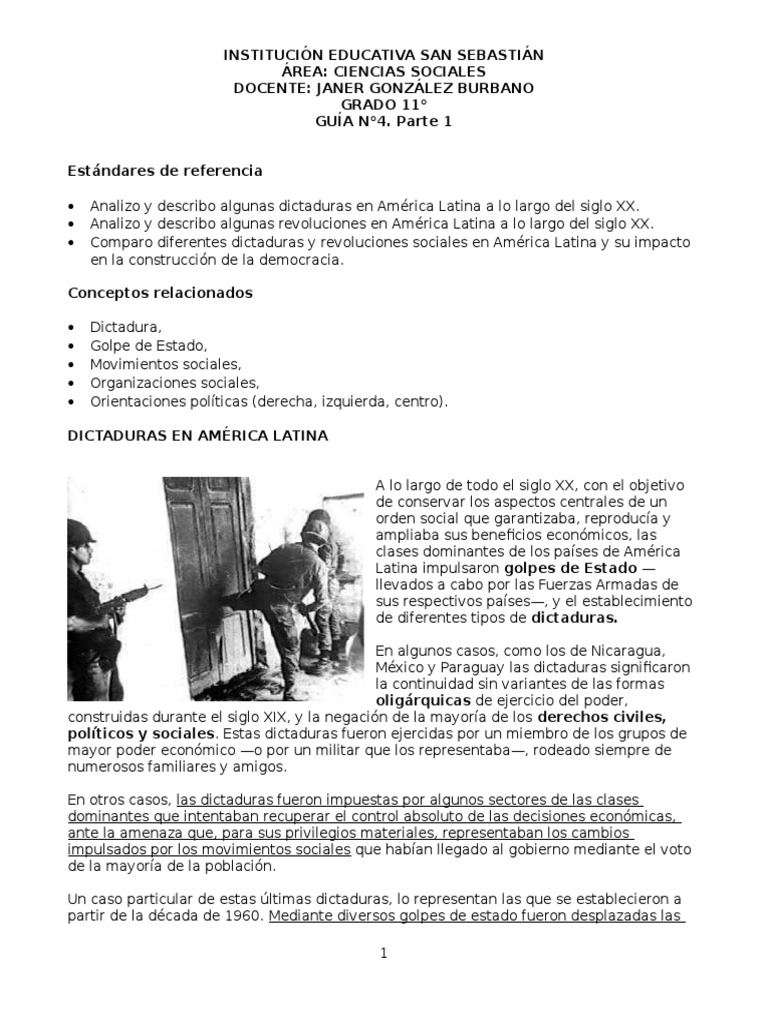 INSTITUCIÓN EDUCATIVA SAN SEBASTIÁN
ÁREA: CIENCIAS SOCIALES
DOCENTE: JANER GONZÁLEZ BURBANO
GRADO 11°
GUÍA N°4. Parte 1

Estándares de referencia

• Analizo y describo algunas dictaduras en América Latina a lo largo del siglo XX.
• Analizo y describo algunas revoluciones en América Latina a lo largo del siglo XX.
• Comparo diferentes dictaduras y revoluciones sociales en América Latina y su impacto en la construcción de la democracia.

Conceptos relacionados

• Dictadura,
• Golpe de Estado,
• Movimientos sociales,
• Organizaciones sociales,
• Orientaciones políticas (derecha, izquierda, centro).

DICTADURAS EN AMÉRICA LATINA

A lo largo de todo el siglo XX, con el objetivo de conservar los aspectos centrales de un orden social que garantizaba, reproducía y ampliaba sus beneficios económicos, las clases dominantes de los países de América Latina impulsaron golpes de Estado —llevados a cabo por las Fuerzas Armadas de sus respectivos países—, y el establecimiento de diferentes tipos de dictaduras.

En algunos casos, como los de Nicaragua, México y Paraguay las dictaduras significaron la continuidad sin variantes de las formas oligárquicas de ejercicio del poder, construidas durante el siglo XIX, y la negación de la mayoría de los derechos civiles, políticos y sociales. Estas dictaduras fueron ejercidas por un miembro de los grupos de mayor poder económico —o por un militar que los representaba—, rodeado siempre de numerosos familiares y amigos.

En otros casos, las dictaduras fueron impuestas por algunos sectores de las clases dominantes que intentaban recuperar el control absoluto de las decisiones económicas, ante la amenaza que, para sus privilegios materiales, representaban los cambios impulsados por los movimientos sociales que habían llegado al gobierno mediante el voto de la mayoría de la población.

Un caso particular de estas últimas dictaduras, lo representan las que se establecieron a partir de la década de 1960. Mediante diversos golpes de estado fueron desplazadas las

1